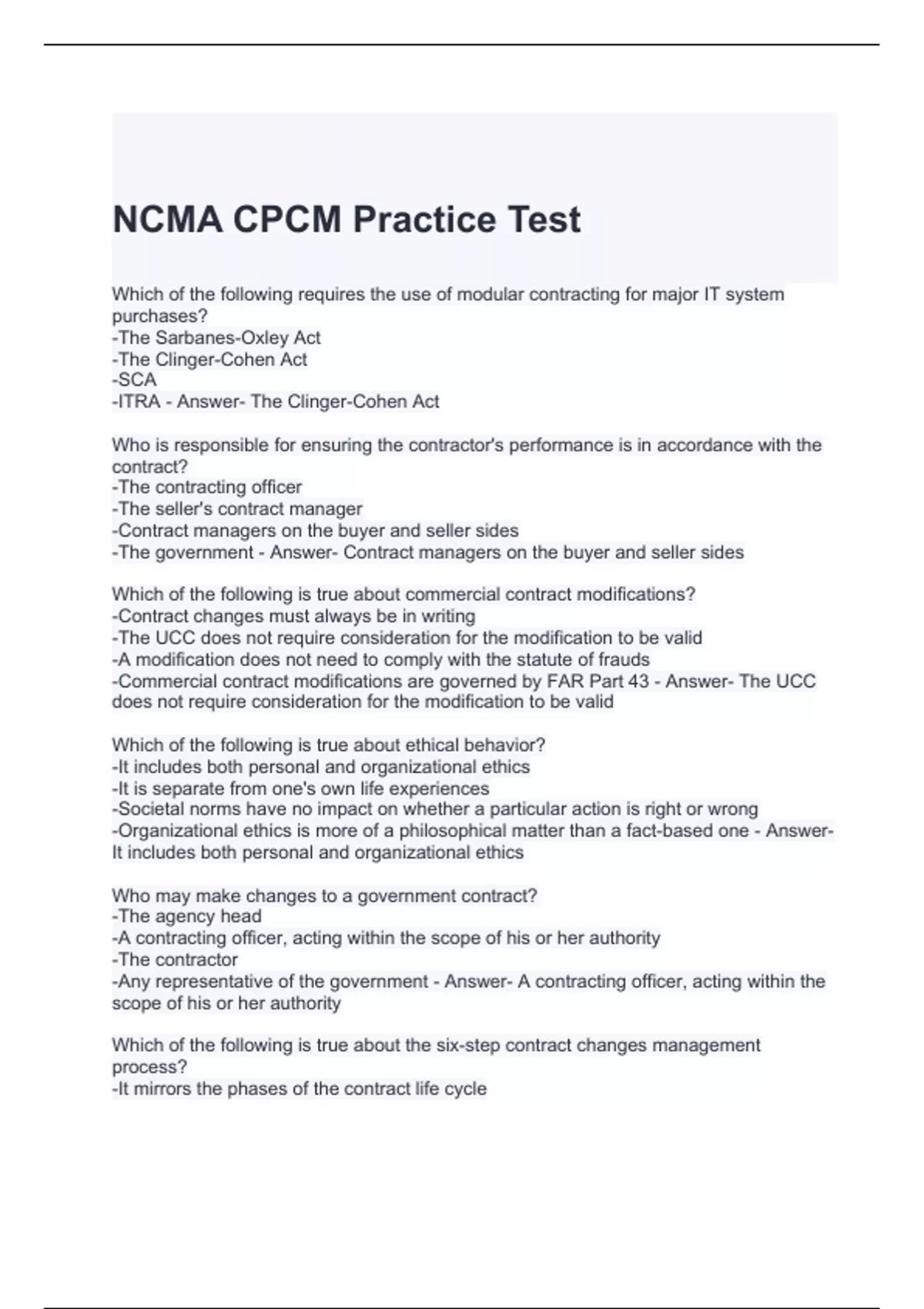 NCMA CPCM Practice Test

Which of the following requires the use of modular contracting for major IT system purchases?
-The Sarbanes-Oxley Act
-The Clinger-Cohen Act
-SCA
-ITRA - Answer- The Clinger-Cohen Act

Who is responsible for ensuring the contractor's performance is in accordance with the contract?
-The contracting officer
-The seller's contract manager
-Contract managers on the buyer and seller sides
-The government - Answer- Contract managers on the buyer and seller sides

Which of the following is true about commercial contract modifications?
-Contract changes must always be in writing
-The UCC does not require consideration for the modification to be valid
-A modification does not need to comply with the statute of frauds
-Commercial contract modifications are governed by FAR Part 43 - Answer- The UCC does not require consideration for the modification to be valid

Which of the following is true about ethical behavior?
-It includes both personal and organizational ethics
-It is separate from one's own life experiences
-Societal norms have no impact on whether a particular action is right or wrong
-Organizational ethics is more of a philosophical matter than a fact-based one - Answer- It includes both personal and organizational ethics

Who may make changes to a government contract?
-The agency head
-A contracting officer, acting within the scope of his or her authority
-The contractor
-Any representative of the government - Answer- A contracting officer, acting within the scope of his or her authority

Which of the following is true about the six-step contract changes management process?
-It mirrors the phases of the contract life cycle